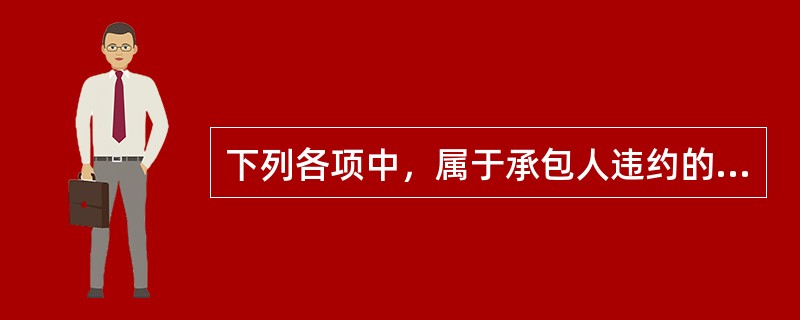 下列各项中，属于承包人违约的...